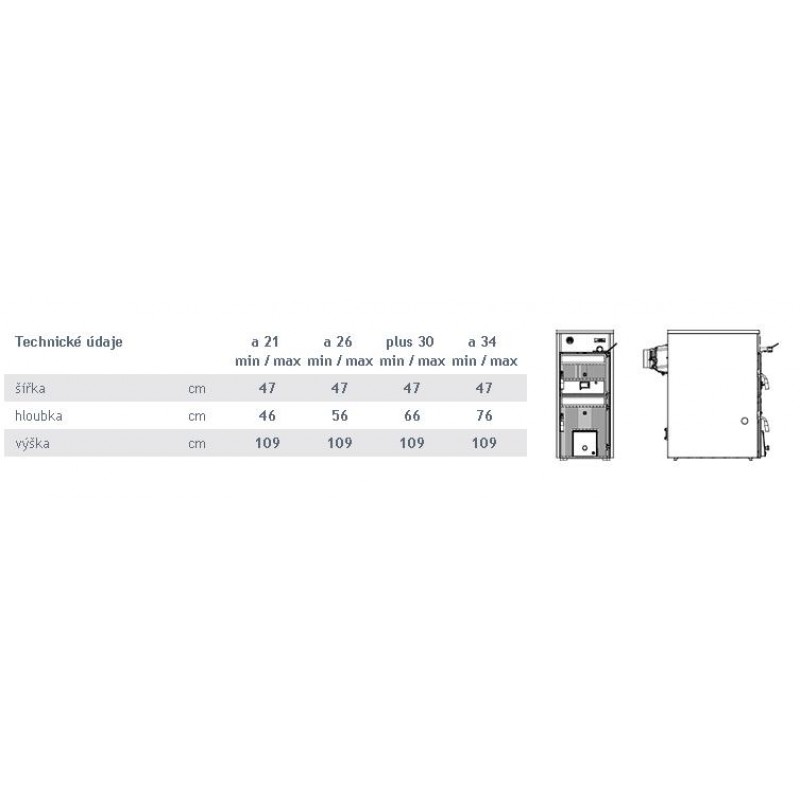 | Technické údaje | | a 21 min / max | a 26 min / max | plus 30 min / max | a 34 min / max |
|---|---|---|---|---|---|
| šířka | cm | 47 | 47 | 47 | 47 |
| hloubka | cm | 46 | 56 | 66 | 76 |
| výška | cm | 109 | 109 | 109 | 109 |